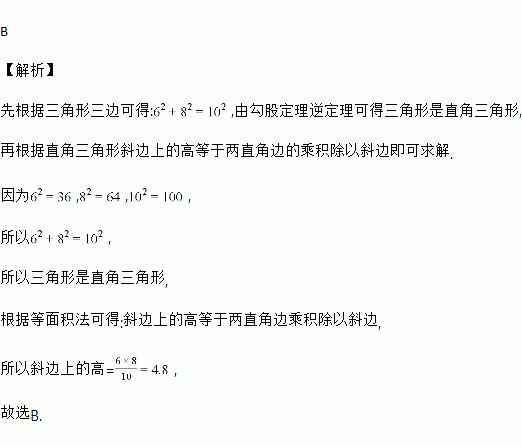 B

【解析】

先根据三角形三边可得:$6^2+8^2=10^2$,由勾股定理逆定理可得三角形是直角三角形,

再根据直角三角形斜边上的高等于两直角边的乘积除以斜边即可求解.

因为$6^2=36$,$8^2=64$,$10^2=100$,

所以$6^2+8^2=10^2$,

所以三角形是直角三角形,

根据等面积法可得:斜边上的高等于两直角边乘积除以斜边,

所以斜边上的高=$\frac{6\times8}{10}=4.8$,

故选B.